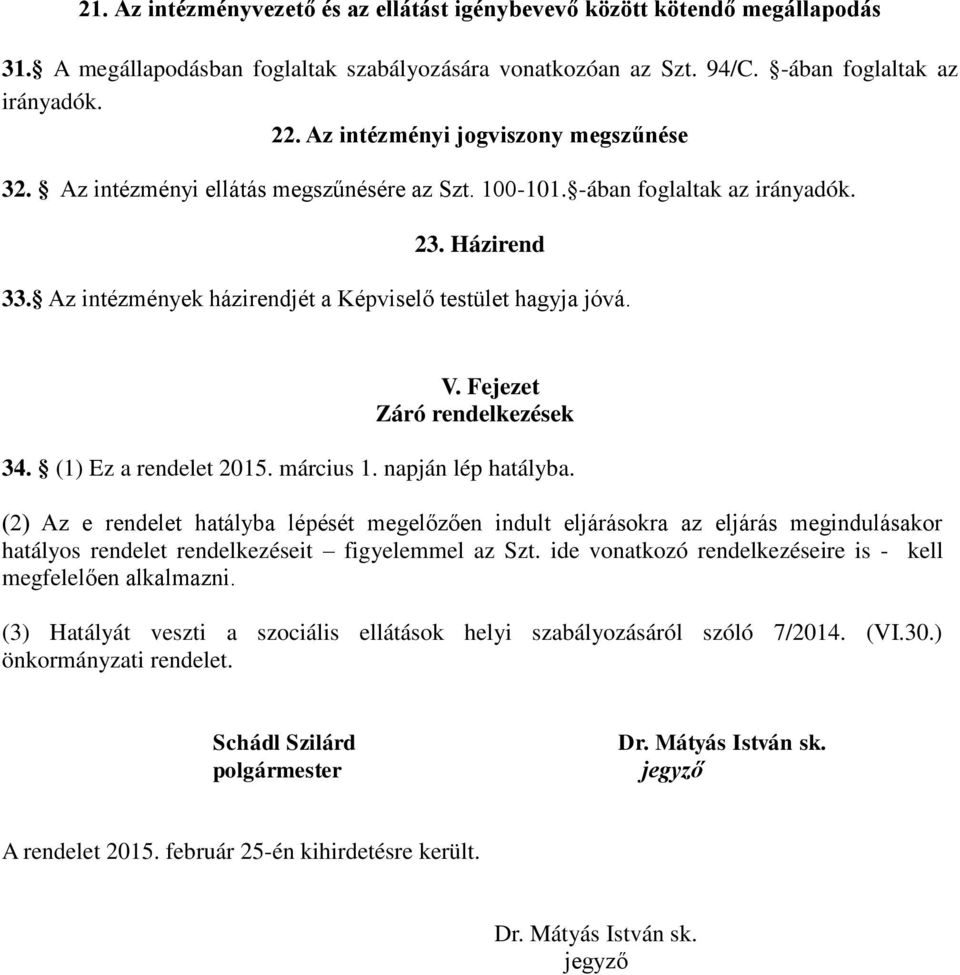 21. Az intézményvezető és az ellátást igénybevevő között kötendő megállapodás

31.§ A megállapodásban foglaltak szabályozására vonatkozóan az Szt. 94/C. §-ában foglaltak az irányadók.

22. Az intézményi jogviszony megszűnése

32. § Az intézményi ellátás megszűnésére az Szt. 100-101.§-ában foglaltak az irányadók.

23. Házirend

33.§ Az intézmények házirendjét a Képviselő testület hagyja jóvá.

V. Fejezet
Záró rendelkezések

34. § (1) Ez a rendelet 2015. március 1. napján lép hatályba.

(2) Az e rendelet hatályba lépését megelőzően indult eljárásokra az eljárás megindulásakor hatályos rendelet rendelkezéseit – figyelemmel az Szt. ide vonatkozó rendelkezéseire is - kell megfelelően alkalmazni.

(3) Hatályát veszti a szociális ellátások helyi szabályozásáról szóló 7/2014. (VI.30.) önkormányzati rendelet.

Schádl Szilárd
polgármester

Dr. Mátyás István sk.
jegyző

A rendelet 2015. február 25-én kihirdetésre került.

Dr. Mátyás István sk.
jegyző